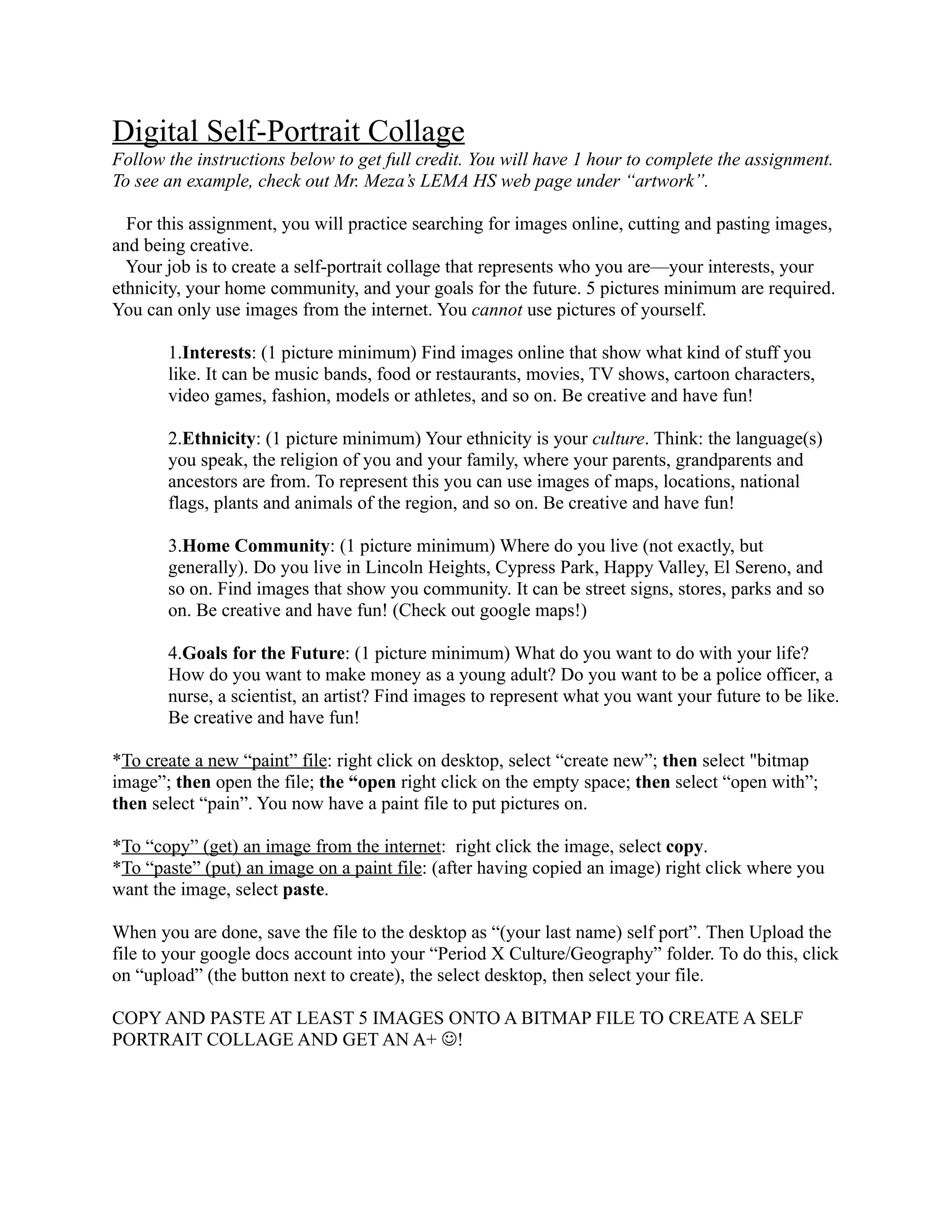 Digital Self-Portrait Collage
Follow the instructions below to get full credit. You will have 1 hour to complete the assignment. To see an example, check out Mr. Meza's LEMA HS web page under "artwork".

For this assignment, you will practice searching for images online, cutting and pasting images, and being creative.
Your job is to create a self-portrait collage that represents who you are—your interests, your ethnicity, your home community, and your goals for the future. 5 pictures minimum are required. You can only use images from the internet. You cannot use pictures of yourself.

1.Interests: (1 picture minimum) Find images online that show what kind of stuff you like. It can be music bands, food or restaurants, movies, TV shows, cartoon characters, video games, fashion, models or athletes, and so on. Be creative and have fun!

2.Ethnicity: (1 picture minimum) Your ethnicity is your culture. Think: the language(s) you speak, the religion of you and your family, where your parents, grandparents and ancestors are from. To represent this you can use images of maps, locations, national flags, plants and animals of the region, and so on. Be creative and have fun!

3.Home Community: (1 picture minimum) Where do you live (not exactly, but generally). Do you live in Lincoln Heights, Cypress Park, Happy Valley, El Sereno, and so on. Find images that show you community. It can be street signs, stores, parks and so on. Be creative and have fun! (Check out google maps!)

4.Goals for the Future: (1 picture minimum) What do you want to do with your life? How do you want to make money as a young adult? Do you want to be a police officer, a nurse, a scientist, an artist? Find images to represent what you want your future to be like. Be creative and have fun!

*To create a new "paint" file: right click on desktop, select "create new"; then select "bitmap image"; then open the file; the "open right click on the empty space; then select "open with"; then select "pain". You now have a paint file to put pictures on.

*To "copy" (get) an image from the internet: right click the image, select copy.
*To "paste" (put) an image on a paint file: (after having copied an image) right click where you want the image, select paste.

When you are done, save the file to the desktop as "(your last name) self port". Then Upload the file to your google docs account into your "Period X Culture/Geography" folder. To do this, click on "upload" (the button next to create), the select desktop, then select your file.

COPY AND PASTE AT LEAST 5 IMAGES ONTO A BITMAP FILE TO CREATE A SELF PORTRAIT COLLAGE AND GET AN A+ ☺!